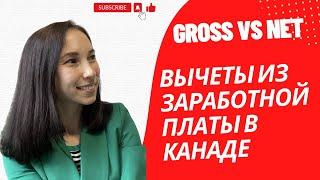 SUBSCRIBE

GROSS VS NET

ВЫЧЕТЫ ИЗ ЗАРАБОТНОЙ ПЛАТЫ В КАНАДЕ